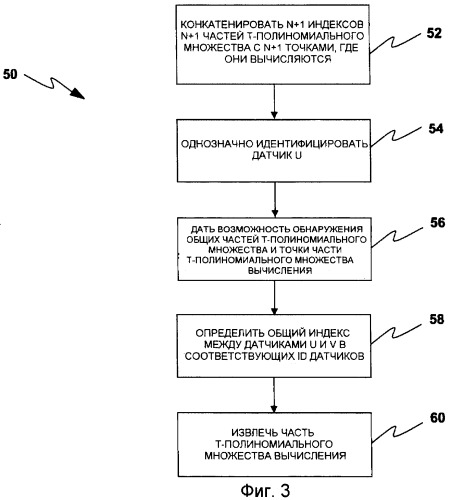 50

КОНКАТЕНИРОВАТЬ N+1 ИНДЕКСОВ N+1 ЧАСТЕЙ Т-ПОЛИНОМИАЛЬНОГО МНОЖЕСТВА С N+1 ТОЧКАМИ, ГДЕ ОНИ ВЫЧИСЛЯЮТСЯ

52

ОДНОЗНАЧНО ИДЕНТИФИЦИРОВАТЬ ДАТЧИК U

54

ДАТЬ ВОЗМОЖНОСТЬ ОБНАРУЖЕНИЯ ОБЩИХ ЧАСТЕЙ Т-ПОЛИНОМИАЛЬНОГО МНОЖЕСТВА И ТОЧКИ ЧАСТИ Т-ПОЛИНОМИАЛЬНОГО МНОЖЕСТВА ВЫЧИСЛЕНИЯ

56

ОПРЕДЕЛИТЬ ОБЩИЙ ИНДЕКС МЕЖДУ ДАТЧИКАМИ U И V В СООТВЕТСТВУЮЩИХ ID ДАТЧИКОВ

58

ИЗВЛЕЧЬ ЧАСТЬ Т-ПОЛИНОМИАЛЬНОГО МНОЖЕСТВА ВЫЧИСЛЕНИЯ

60

Фиг. 3